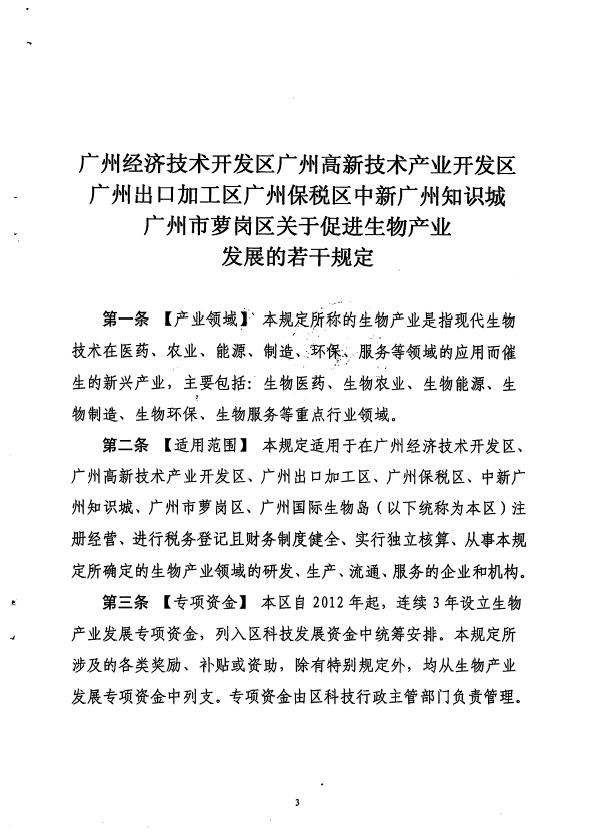 广州经济技术开发区广州高新技术产业开发区
广州出口加工区广州保税区中新广州知识城
广州市萝岗区关于促进生物产业
发展的若干规定

第一条 【产业领域】 本规定所称的生物产业是指现代生物技术在医药、农业、能源、制造、环保、服务等领域的应用而催生的新兴产业，主要包括：生物医药、生物农业、生物能源、生物制造、生物环保、生物服务等重点行业领域。

第二条 【适用范围】 本规定适用于在广州经济技术开发区、广州高新技术产业开发区、广州出口加工区、广州保税区、中新广州知识城、广州市萝岗区、广州国际生物岛（以下统称为本区）注册经营、进行税务登记且财务制度健全、实行独立核算、从事本规定所确定的生物产业领域的研发、生产、流通、服务的企业和机构。

第三条 【专项资金】 本区自 2012 年起，连续 3 年设立生物产业发展专项资金，列入区科技发展资金中统筹安排。本规定所涉及的各类奖励、补贴或资助，除有特别规定外，均从生物产业发展专项资金中列支。专项资金由区科技行政主管部门负责管理。

3